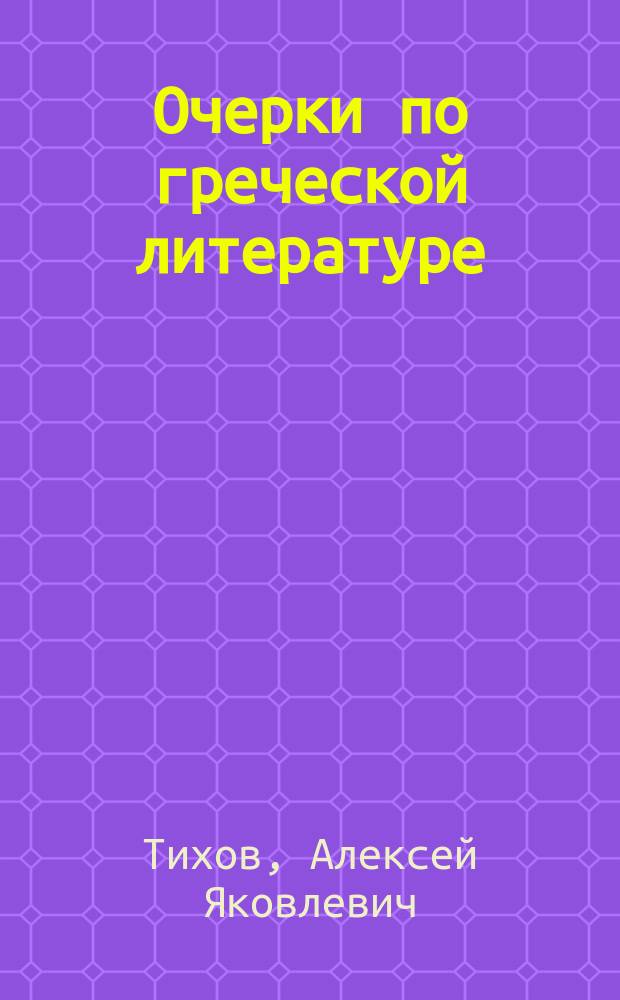 Очерки по греческой литературе

Тихов, Алексей Яковлевич